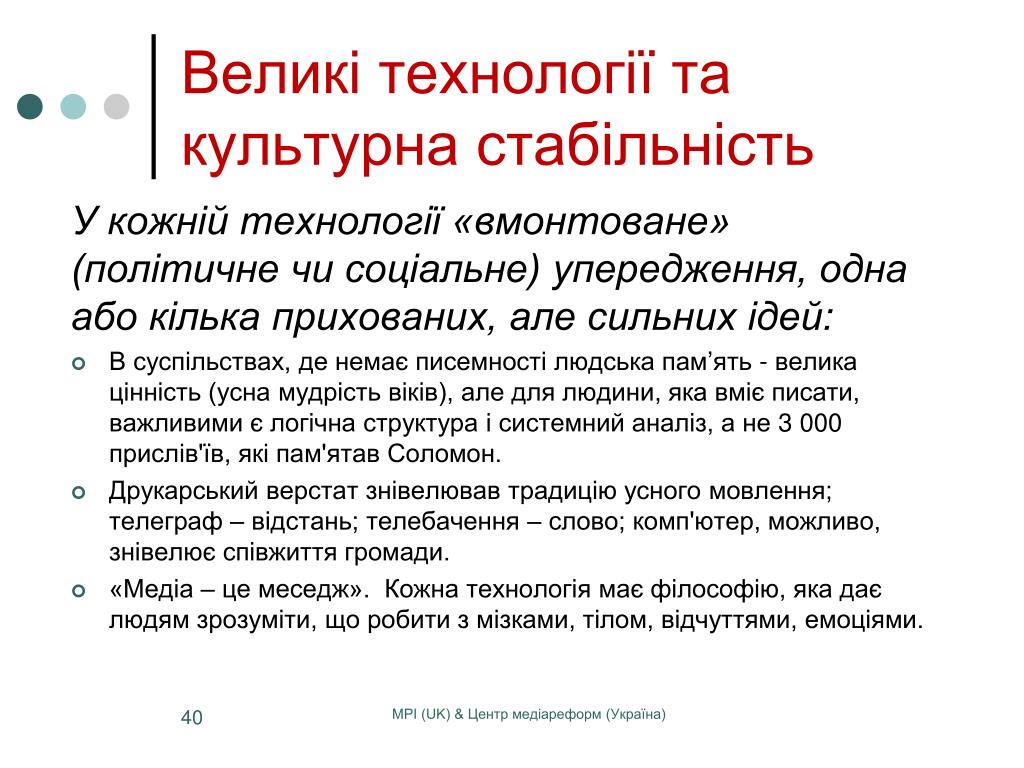 Великі технології та культурна стабільність

У кожній технології «вмонтоване» (політичне чи соціальне) упередження, одна або кілька прихованих, але сильних ідей:

В суспільствах, де немає писемності людська пам’ять - велика цінність (усна мудрість віків), але для людини, яка вміє писати, важливими є логічна структура і системний аналіз, а не 3 000 прислів'їв, які пам'ятав Соломон.

Друкарський верстат знівелював традицію усного мовлення; телеграф – відстань; телебачення – слово; комп'ютер, можливо, знівелює співжиття громади.

«Медіа – це меседж». Кожна технологія має філософію, яка дає людям зрозуміти, що робити з мізками, тілом, відчуттями, емоціями.

40

MPI (UK) & Центр медіареформ (Україна)